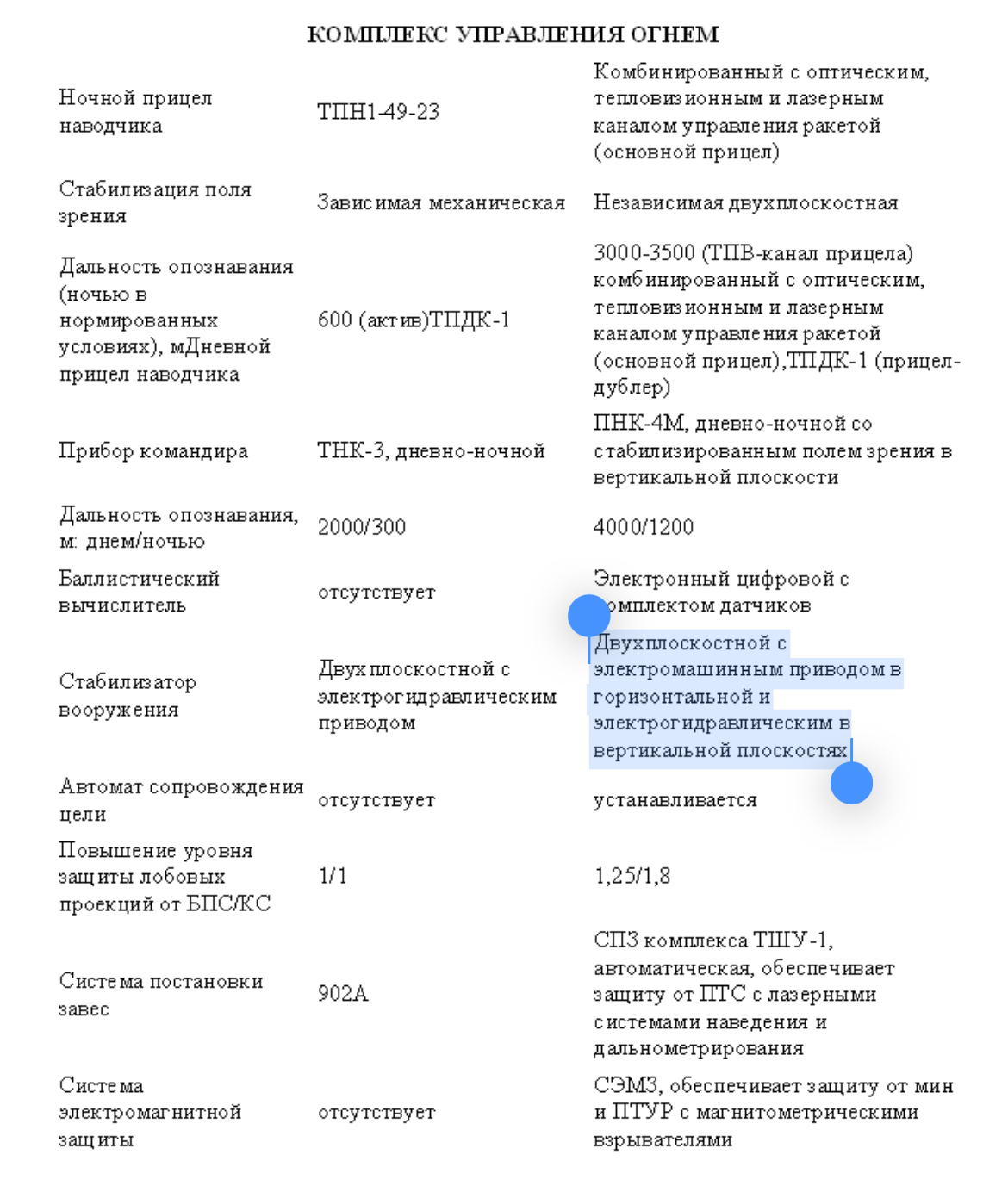 КОМПЛЕКС УПРАВЛЕНИЯ ОГНЕМ

| | | |
|---|---|---|
| Ночной прицел наводчика | ТПН1-49-23 | Комбинированный с оптическим, тепловизионным и лазерным каналом управления ракетой (основной прицел) |
| Стабилизация поля зрения | Зависимая механическая | Независимая двухплоскостная |
| Дальность опознавания (ночью в нормированных условиях), мДневной прицел наводчика | 600 (актив)ТПДК-1 | 3000-3500 (ТПВ-канал прицела) комбинированный с оптическим, тепловизионным и лазерным каналом управления ракетой (основной прицел),ТПДК-1 (прицел-дублер) |
| Прибор командира | ТНК-3, дневно-ночной | ПНК-4М, дневно-ночной со стабилизированным полем зрения в вертикальной плоскости |
| Дальность опознавания, м: днем/ночью | 2000/300 | 4000/1200 |
| Баллистический вычислитель | отсутствует | Электронный цифровой с комплектом датчиков |
| Стабилизатор вооружения | Двухплоскостной с электрогидравлическим приводом | Двухплоскостной с электромашинным приводом в горизонтальной и электрогидравлическим в вертикальной плоскостях |
| Автомат сопровождения цели | отсутствует | устанавливается |
| Повышение уровня защиты лобовых проекций от БПС/КС | 1/1 | 1,25/1,8 |
| Система постановки завес | 902А | СПЗ комплекса ТШУ-1, автоматическая, обеспечивает защиту от ПТС с лазерными системами наведения и дальнометрирования |
| Система электромагнитной защиты | отсутствует | СЭМЗ, обеспечивает защиту от мин и ПТУР с магнитометрическими взрывателями |